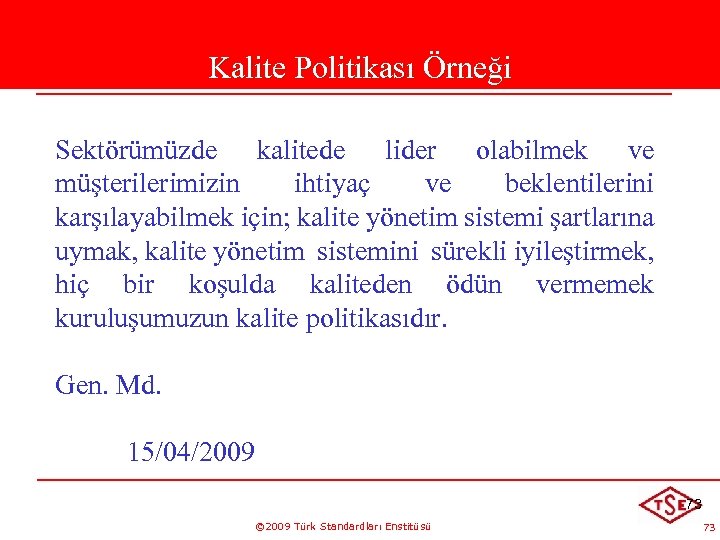 Kalite Politikası Örneği

Sektörümüzde kalitede lider olabilmek ve müşterilerimizin ihtiyaç ve beklentilerini karşılayabilmek için; kalite yönetim sistemi şartlarına uymak, kalite yönetim sistemini sürekli iyileştirmek, hiç bir koşulda kaliteden ödün vermemek kuruluşumuzun kalite politikasıdır.

Gen. Md.

15/04/2009

TSE 73

©2009 Türk Standardları Enstitüsü

73